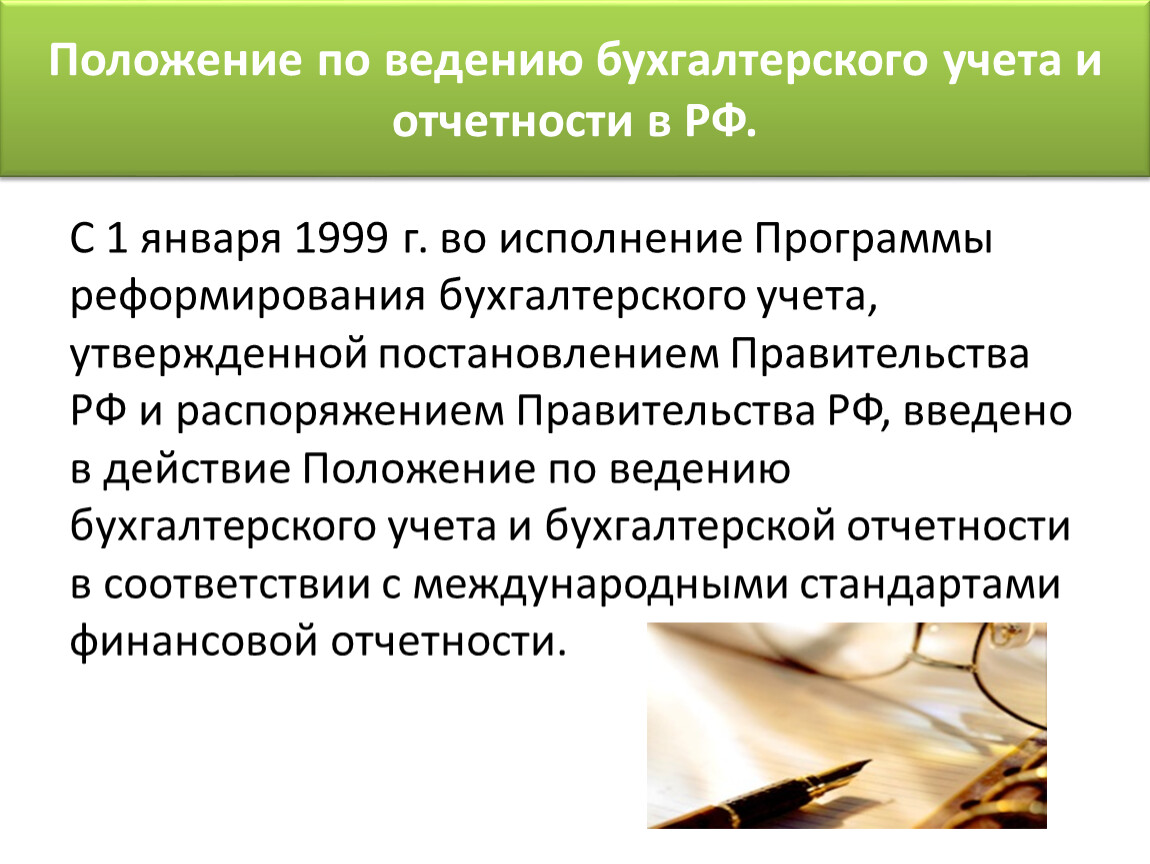 Положение по ведению бухгалтерского учета и отчетности в РФ.

С 1 января 1999 г. во исполнение Программы реформирования бухгалтерского учета, утвержденной постановлением Правительства РФ и распоряжением Правительства РФ, введено в действие Положение по ведению бухгалтерского учета и бухгалтерской отчетности в соответствии с международными стандартами финансовой отчетности.